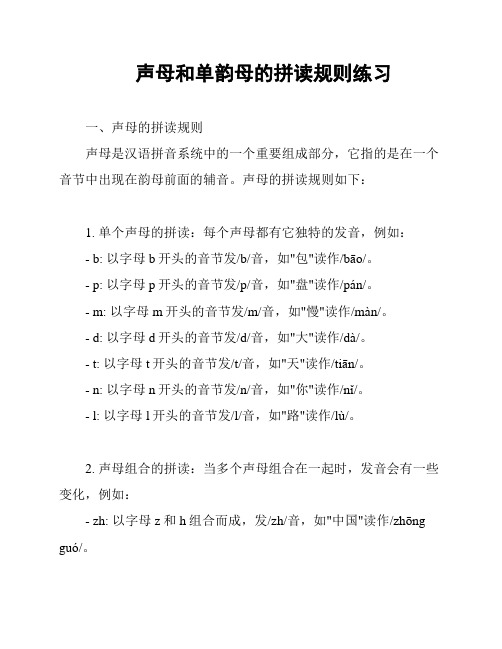 声母和单韵母的拼读规则练习

一、声母的拼读规则

声母是汉语拼音系统中的一个重要组成部分，它指的是在一个音节中出现在韵母前面的辅音。声母的拼读规则如下：

1. 单个声母的拼读：每个声母都有它独特的发音，例如：

- b: 以字母 b 开头的音节发/b/音，如"包"读作/bāo/。

- p: 以字母 p 开头的音节发/p/音，如"盘"读作/pán/。

- m: 以字母 m 开头的音节发/m/音，如"慢"读作/màn/。

- d: 以字母 d 开头的音节发/d/音，如"大"读作/dà/。

- t: 以字母 t 开头的音节发/t/音，如"天"读作/tiān/。

- n: 以字母 n 开头的音节发/n/音，如"你"读作/nǐ/。

- l: 以字母 l 开头的音节发/l/音，如"路"读作/lù/。

2. 声母组合的拼读：当多个声母组合在一起时，发音会有一些变化，例如：

- zh: 以字母 z 和 h 组合而成，发/zh/音，如"中国"读作/zhōng guó/。